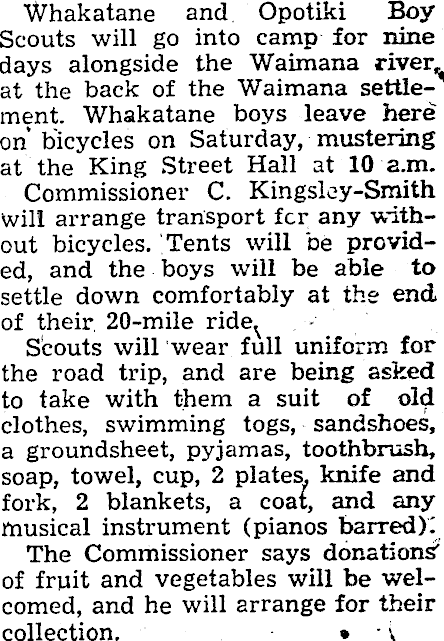 Whakatane and Opotiki Boy Scouts will go into camp for nine days alongside the Waimana river, at the back of the Waimana settlement. Whakatane boys leave here on bicycles on Saturday, mustering at the King Street Hall at 10 a.m.

Commissioner C. Kingsley-Smith will arrange transport fcr any without bicycles. Tents will be provided, and the boys will be able to settle down comfortably at the end of their 20-mile ride.

Scouts will wear full uniform for the road trip, and are being asked to take with them a suit of old clothes, swimming togs, sandshoes, a groundsheet, pyjamas, toothbrush, soap, towel, cup, 2 plates, knife and fork, 2 blankets, a coat, and any musical instrument (pianos barred).

The Commissioner says donations of fruit and vegetables will be welcomed, and he will arrange for their collection.